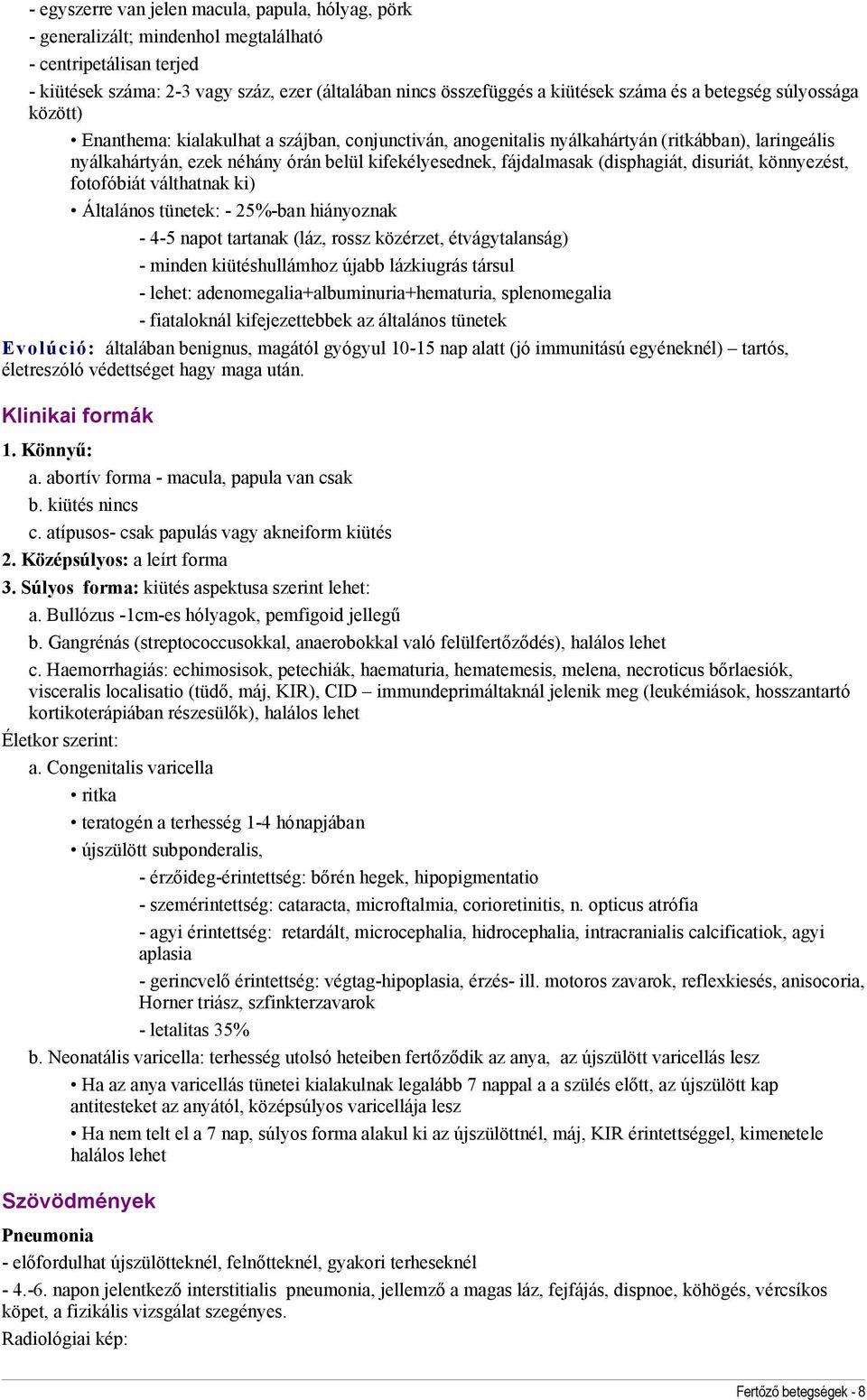 - egyszerre van jelen macula, papula, hólyag, pörk
- generalizált; mindenhol megtalálható
- centripetálisan terjed
- kiütések száma: 2-3 vagy száz, ezer (általában nincs összefüggés a kiütések száma és a betegség súlyossága között)

• Enanthema: kialakulhat a szájban, conjunctiván, anogenitalis nyálkahártyán (ritkábban), laringeális nyálkahártyán, ezek néhány órán belül kifekélyesednek, fájdalmasak (disphagiát, disuriát, könnyezést, fotofóbiát válthatnak ki)

• Általános tünetek: - 25%-ban hiányoznak

- 4-5 napot tartanak (láz, rossz közérzet, étvágytalanság)

- minden kiütéshullámhoz újabb lázkiugrás társul

- lehet: adenomegalia+albuminuria+hematuria, splenomegalia

- fiataloknál kifejezettebbek az általános tünetek

Evolúció: általában benignus, magától gyógyul 10-15 nap alatt (jó immunitású egyéneknél) – tartós, életreszóló védettséget hagy maga után.

Klinikai formák

1. Könnyű:

a. abortív forma - macula, papula van csak

b. kiütés nincs

c. atípusos- csak papulás vagy akneiform kiütés

2. Középsúlyos: a leírt forma

3. Súlyos forma: kiütés aspektusa szerint lehet:

a. Bullózus -1cm-es hólyagok, pemfigoid jellegű

b. Gangrénás (streptococcusokkal, anaerobokkal való felülfertőződés), halálos lehet

c. Haemorrhagiás: echimosisok, petechiák, haematuria, hematemesis, melena, necroticus bőrlaesiók, visceralis localisatio (tüdő, máj, KIR), CID – immundeprimáltaknál jelenik meg (leukémiások, hosszantartó kortikoterápiában részesülők), halálos lehet

Életkor szerint:

a. Congenitalis varicella

• ritka

• teratogén a terhesség 1-4 hónapjában

• újszülött subponderalis,

- érzőideg-érintettség: bőrén hegek, hipopigmentatio

- szemérintettség: cataracta, microftalmia, corioretinitis, n. opticus atrófia

- agyi érintettség: retardált, microcephalia, hidrocephalia, intracranialis calcificatiok, agyi aplasia

- gerincvelő érintettség: végtag-hipoplasia, érzés- ill. motoros zavarok, reflexkiesés, anisocoria, Horner triász, szfinkterzavarok

- letalitas 35%

b. Neonatális varicella: terhesség utolsó heteiben fertőződik az anya, az újszülött varicellás lesz

• Ha az anya varicellás tünetei kialakulnak legalább 7 nappal a a szülés előtt, az újszülött kap antitesteket az anyától, középsúlyos varicellája lesz

• Ha nem telt el a 7 nap, súlyos forma alakul ki az újszülöttnél, máj, KIR érintettséggel, kimenetele halálos lehet

Szövődmények

Pneumonia

- előfordulhat újszülötteknél, felnőtteknél, gyakori terheseknél

- 4.-6. napon jelentkező interstitialis pneumonia, jellemző a magas láz, fejfájás, dispnoe, köhögés, vércsíkos köpet, a fizikális vizsgálat szegényes.

Radiológiai kép:

Fertőző betegségek - 8